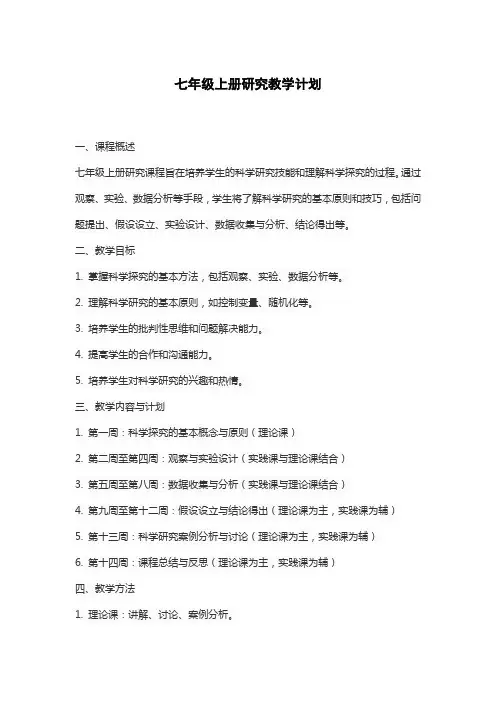 七年级上册研究教学计划

一、课程概述

七年级上册研究课程旨在培养学生的科学研究技能和理解科学探究的过程。通过观察、实验、数据分析等手段，学生将了解科学研究的基本原则和技巧，包括问题提出、假设设立、实验设计、数据收集与分析、结论得出等。

二、教学目标

1. 掌握科学探究的基本方法，包括观察、实验、数据分析等。

2. 理解科学研究的基本原则，如控制变量、随机化等。

3. 培养学生的批判性思维和问题解决能力。

4. 提高学生的合作和沟通能力。

5. 培养学生对科学研究的兴趣和热情。

三、教学内容与计划

1. 第一周：科学探究的基本概念与原则（理论课）

2. 第二周至第四周：观察与实验设计（实践课与理论课结合）

3. 第五周至第八周：数据收集与分析（实践课与理论课结合）

4. 第九周至第十二周：假设设立与结论得出（理论课为主，实践课为辅）

5. 第十三周：科学研究案例分析与讨论（理论课为主，实践课为辅）

6. 第十四周：课程总结与反思（理论课为主，实践课为辅）

四、教学方法

1. 理论课：讲解、讨论、案例分析。